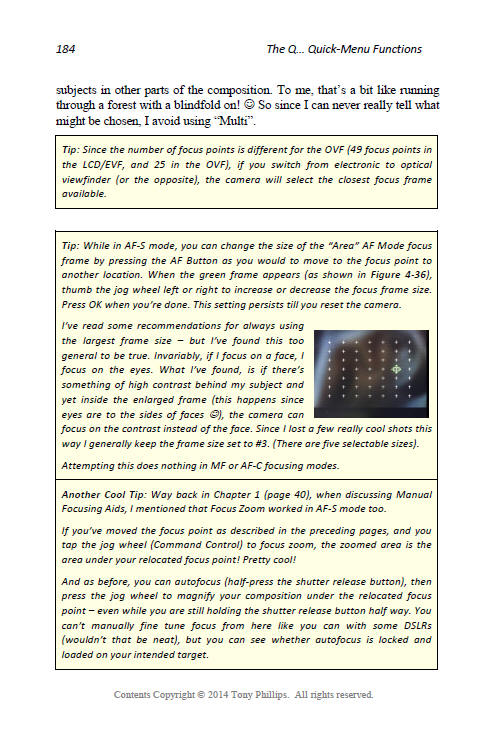 184 The Q... Quick-Menu Functions

subjects in other parts of the composition. To me, that's a bit like running through a forest with a blindfold on! ☺ So since I can never really tell what might be chosen, I avoid using "Multi".

Tip: Since the number of focus points is different for the OVF (49 focus points in the LCD/EVF, and 25 in the OVF), if you switch from electronic to optical viewfinder (or the opposite), the camera will select the closest focus frame available.

Tip: While in AF-S mode, you can change the size of the "Area" AF Mode focus frame by pressing the AF Button as you would to move to the focus point to another location. When the green frame appears (as shown in Figure 4-36), thumb the jog wheel left or right to increase or decrease the focus frame size. Press OK when you're done. This setting persists till you reset the camera.

I've read some recommendations for always using the largest frame size – but I've found this too general to be true. Invariably, if I focus on a face, I focus on the eyes. What I've found, is if there's something of high contrast behind my subject and yet inside the enlarged frame (this happens since eyes are to the sides of faces ☺), the camera can focus on the contrast instead of the face. Since I lost a few really cool shots this way I generally keep the frame size set to #3. (There are five selectable sizes).

Attempting this does nothing in MF or AF-C focusing modes.

Another Cool Tip: Way back in Chapter 1 (page 40), when discussing Manual Focusing Aids, I mentioned that Focus Zoom worked in AF-S mode too.

If you've moved the focus point as described in the preceding pages, and you tap the jog wheel (Command Control) to focus zoom, the zoomed area is the area under your relocated focus point! Pretty cool!

And as before, you can autofocus (half-press the shutter release button), then press the jog wheel to magnify your composition under the relocated focus point – even while you are still holding the shutter release button half way. You can't manually fine tune focus from here like you can with some DSLRs (wouldn't that be neat), but you can see whether autofocus is locked and loaded on your intended target.

Contents Copyright © 2014 Tony Phillips. All rights reserved.